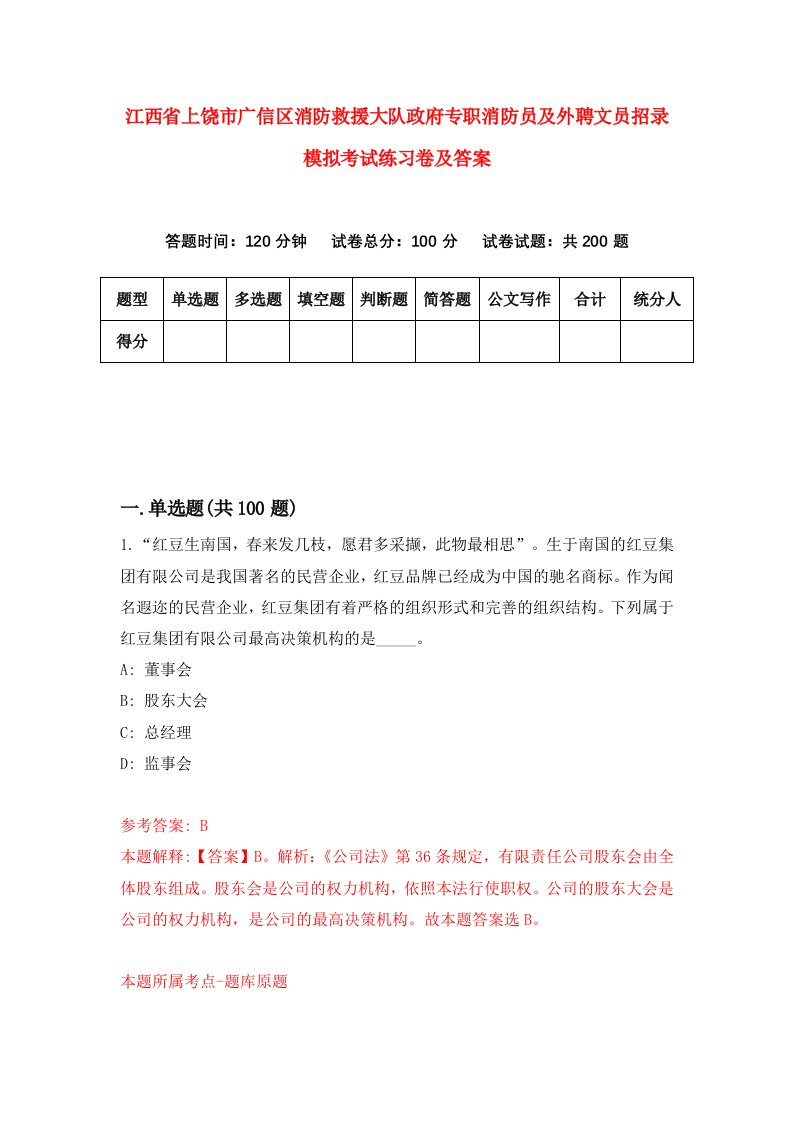 江西省上饶市广信区消防救援大队政府专职消防员及外聘文员招录模拟考试练习卷及答案

答题时间：120 分钟　试卷总分：100 分　试卷试题：共 200 题

| 题型 | 单选题 | 多选题 | 填空题 | 判断题 | 简答题 | 公文写作 | 合计 | 统分人 |
|---|---|---|---|---|---|---|---|---|
| 得分 | | | | | | | | |

一.单选题(共 100 题)

1.“红豆生南国，春来发几枝，愿君多采撷，此物最相思”。生于南国的红豆集团有限公司是我国著名的民营企业，红豆品牌已经成为中国的驰名商标。作为闻名遐迩的民营企业，红豆集团有着严格的组织形式和完善的组织结构。下列属于红豆集团有限公司最高决策机构的是_____。

A: 董事会

B: 股东大会

C: 总经理

D: 监事会

参考答案: B

本题解释:【答案】B。解析:《公司法》第 36 条规定，有限责任公司股东会由全体股东组成。股东会是公司的权力机构，依照本法行使职权。公司的股东大会是公司的权力机构，是公司的最高决策机构。故本题答案选 B。

本题所属考点-题库原题